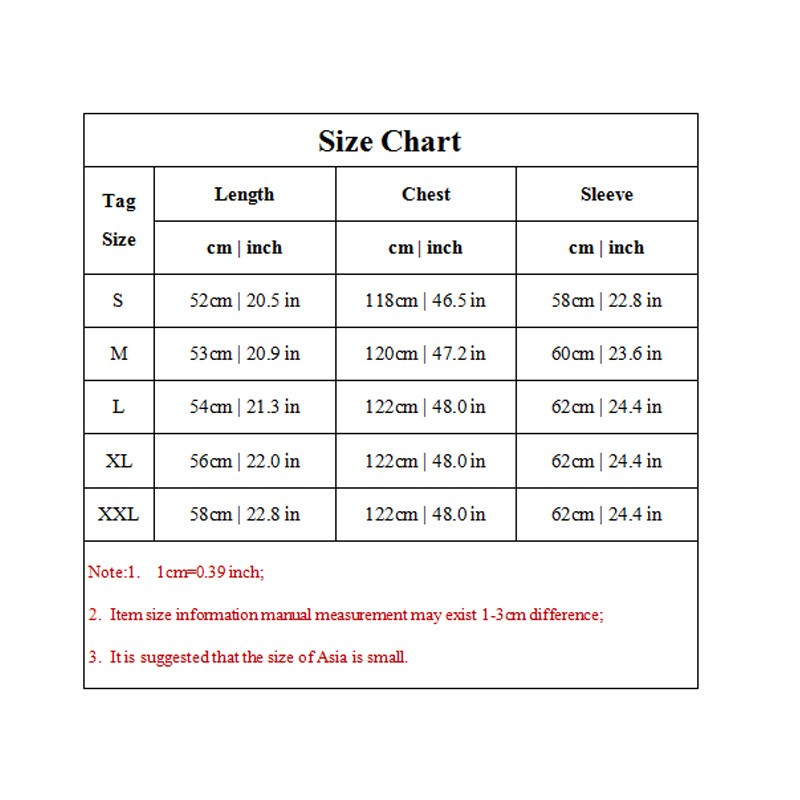 Size Chart

| Tag Size | Length | Chest | Sleeve |
|---|---|---|---|
| | cm \| inch | cm \| inch | cm \| inch |
| S | 52cm \| 20.5 in | 118cm \| 46.5 in | 58cm \| 22.8 in |
| M | 53cm \| 20.9 in | 120cm \| 47.2 in | 60cm \| 23.6 in |
| L | 54cm \| 21.3 in | 122cm \| 48.0 in | 62cm \| 24.4 in |
| XL | 56cm \| 22.0 in | 122cm \| 48.0 in | 62cm \| 24.4 in |
| XXL | 58cm \| 22.8 in | 122cm \| 48.0 in | 62cm \| 24.4 in |

Note:1. 1cm=0.39 inch;

2. Item size information manual measurement may exist 1-3cm difference;

3. It is suggested that the size of Asia is small.